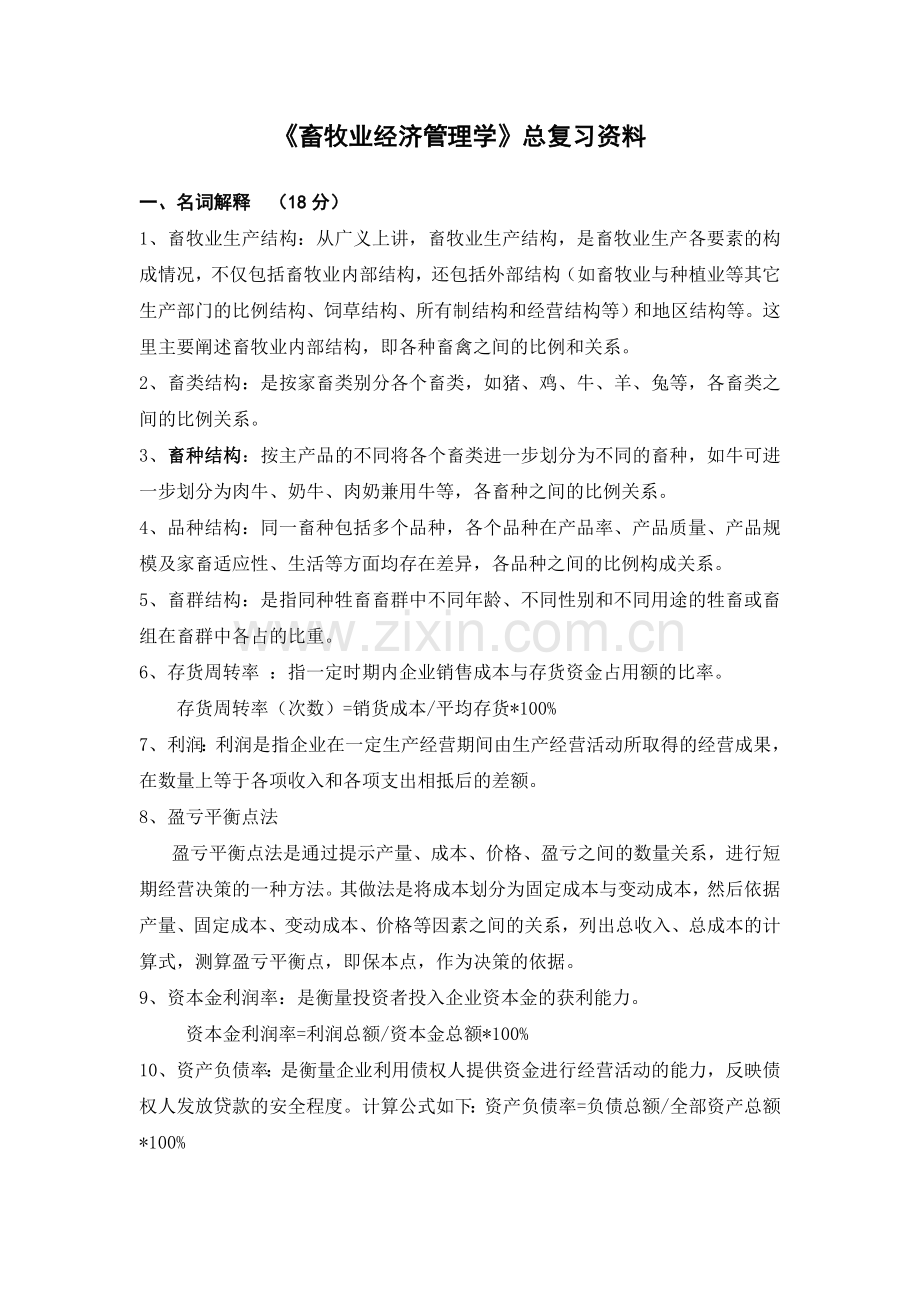 《畜牧业经济管理学》总复习资料

一、名词解释 （18分）

1、畜牧业生产结构：从广义上讲，畜牧业生产结构，是畜牧业生产各要素的构成情况，不仅包括畜牧业内部结构，还包括外部结构（如畜牧业与种植业等其它生产部门的比例结构、饲草结构、所有制结构和经营结构等）和地区结构等。这里主要阐述畜牧业内部结构，即各种畜禽之间的比例和关系。

2、畜类结构：是按家畜类别分各个畜类，如猪、鸡、牛、羊、兔等，各畜类之间的比例关系。

3、畜种结构：按主产品的不同将各个畜类进一步划分为不同的畜种，如牛可进一步划分为肉牛、奶牛、肉奶兼用牛等，各畜种之间的比例关系。

4、品种结构：同一畜种包括多个品种，各个品种在产品率、产品质量、产品规模及家畜适应性、生活等方面均存在差异，各品种之间的比例构成关系。

5、畜群结构：是指同种牲畜畜群中不同年龄、不同性别和不同用途的牲畜或畜组在畜群中各占的比重。

6、存货周转率 ：指一定时期内企业销售成本与存货资金占用额的比率。

存货周转率（次数）=销货成本/平均存货*100%

7、利润：利润是指企业在一定生产经营期间由生产经营活动所取得的经营成果，在数量上等于各项收入和各项支出相抵后的差额。

8、盈亏平衡点法

盈亏平衡点法是通过提示产量、成本、价格、盈亏之间的数量关系，进行短期经营决策的一种方法。其做法是将成本划分为固定成本与变动成本，然后依据产量、固定成本、变动成本、价格等因素之间的关系，列出总收入、总成本的计算式，测算盈亏平衡点，即保本点，作为决策的依据。

9、资本金利润率：是衡量投资者投入企业资本金的获利能力。

资本金利润率=利润总额/资本金总额*100%

10、资产负债率：是衡量企业利用债权人提供资金进行经营活动的能力，反映债权人发放贷款的安全程度。计算公式如下：资产负债率=负债总额/全部资产总额*100%

www.zixin.com.cn